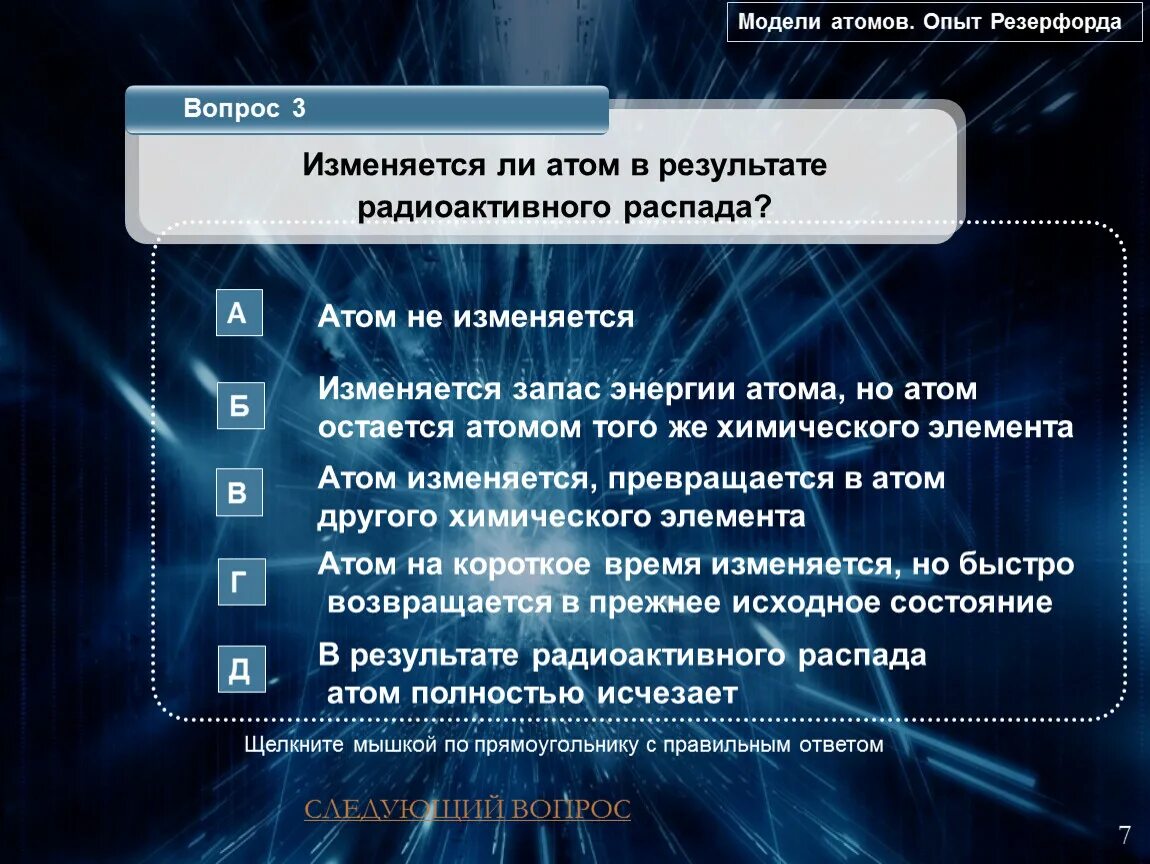 Модели атомов. Опыт Резерфорда

Вопрос 3

Изменяется ли атом в результате радиоактивного распада?

А Атом не изменяется

Б Изменяется запас энергии атома, но атом остается атомом того же химического элемента

В Атом изменяется, превращается в атом другого химического элемента

Г Атом на короткое время изменяется, но быстро возвращается в прежнее исходное состояние

Д В результате радиоактивного распада атом полностью исчезает

Щелкните мышкой по прямоугольнику с правильным ответом

СЛЕДУЮЩИЙ ВОПРОС

7